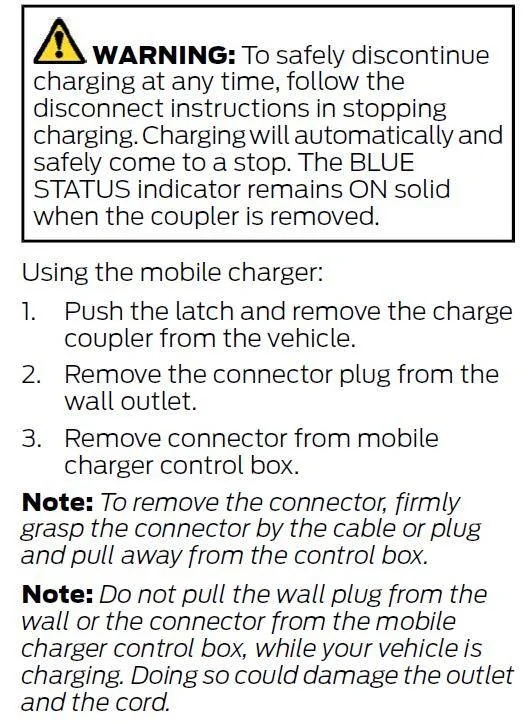 WARNING: To safely discontinue charging at any time, follow the disconnect instructions in stopping charging. Charging will automatically and safely come to a stop. The BLUE STATUS indicator remains ON solid when the coupler is removed.

Using the mobile charger:

1. Push the latch and remove the charge coupler from the vehicle.
2. Remove the connector plug from the wall outlet.
3. Remove connector from mobile charger control box.

Note: To remove the connector, firmly grasp the connector by the cable or plug and pull away from the control box.

Note: Do not pull the wall plug from the wall or the connector from the mobile charger control box, while your vehicle is charging. Doing so could damage the outlet and the cord.